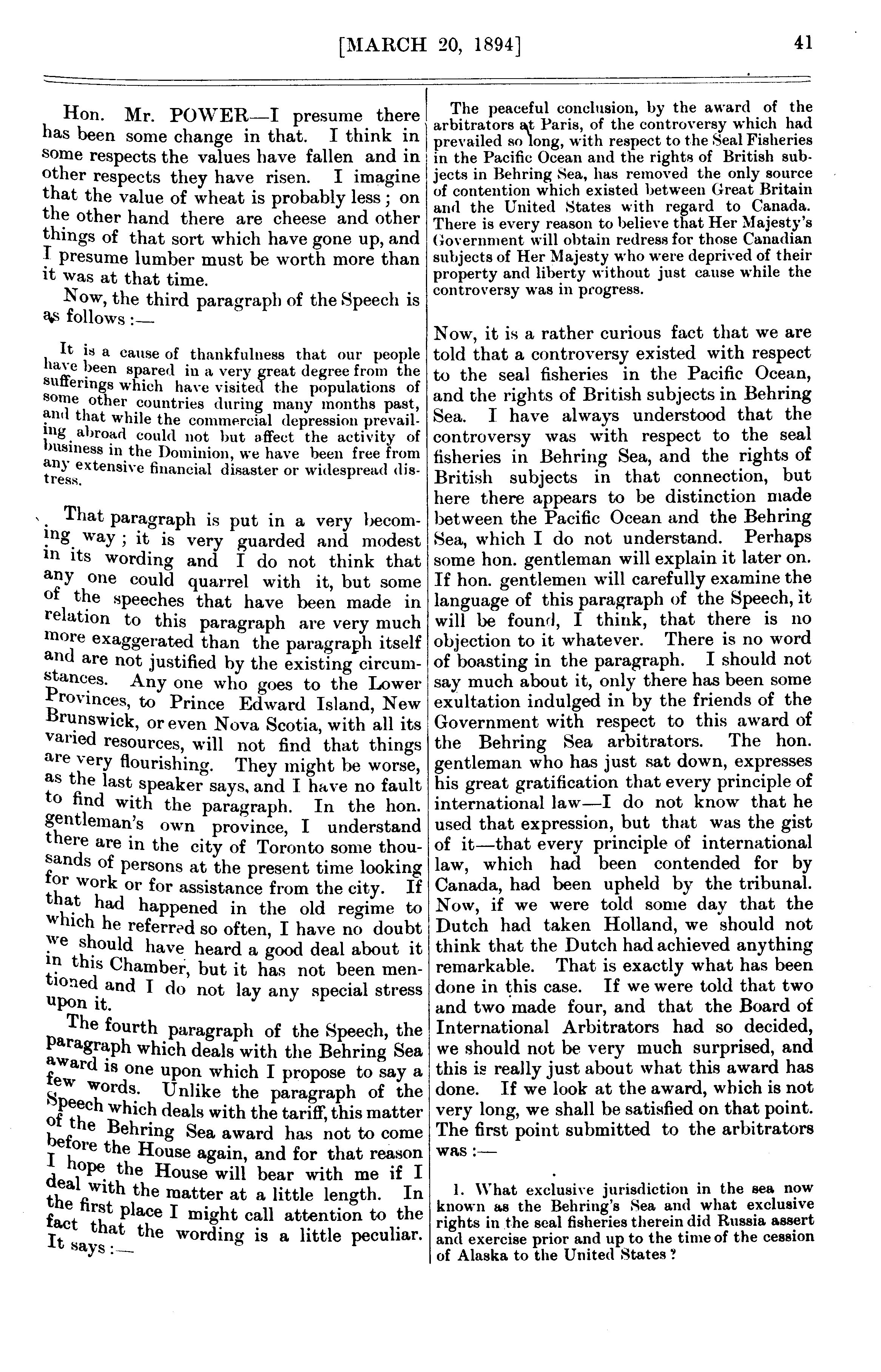 [MARCH 20, 1894] 41

Hon. Mr. POWER—I presume there has been some change in that. I think in some respects the values have fallen and in other respects they have risen. I imagine that the value of wheat is probably less; on the other hand there are cheese and other things of that sort which have gone up, and I presume lumber must be worth more than it was at that time.

Now, the third paragraph of the Speech is as follows:—

It is a cause of thankfulness that our people have been spared in a very great degree from the sufferings which have visited the populations of some other countries during many months past, and that while the commercial depression prevailing abroad could not but affect the activity of business in the Dominion, we have been free from any extensive financial disaster or widespread distress.

That paragraph is put in a very becoming way; it is very guarded and modest in its wording and I do not think that any one could quarrel with it, but some of the speeches that have been made in relation to this paragraph are very much more exaggerated than the paragraph itself and are not justified by the existing circumstances. Any one who goes to the Lower Provinces, to Prince Edward Island, New Brunswick, or even Nova Scotia, with all its varied resources, will not find that things are very flourishing. They might be worse, as the last speaker says, and I have no fault to find with the paragraph. In the hon. gentleman's own province, I understand there are in the city of Toronto some thousands of persons at the present time looking for work or for assistance from the city. If that had happened in the old regime to which he referred so often, I have no doubt we should have heard a good deal about it in this Chamber, but it has not been mentioned and I do not lay any special stress upon it.

The fourth paragraph of the Speech, the paragraph which deals with the Behring Sea award is one upon which I propose to say a few words. Unlike the paragraph of the Speech which deals with the tariff, this matter of the Behring Sea award has not to come before the House again, and for that reason I hope the House will bear with me if I deal with the matter at a little length. In the first place I might call attention to the fact that the wording is a little peculiar. It says:—

The peaceful conclusion, by the award of the arbitrators at Paris, of the controversy which had prevailed so long, with respect to the Seal Fisheries in the Pacific Ocean and the rights of British subjects in Behring Sea, has removed the only source of contention which existed between Great Britain and the United States with regard to Canada. There is every reason to believe that Her Majesty's Government will obtain redress for those Canadian subjects of Her Majesty who were deprived of their property and liberty without just cause while the controversy was in progress.

Now, it is a rather curious fact that we are told that a controversy existed with respect to the seal fisheries in the Pacific Ocean, and the rights of British subjects in Behring Sea. I have always understood that the controversy was with respect to the seal fisheries in Behring Sea, and the rights of British subjects in that connection, but here there appears to be distinction made between the Pacific Ocean and the Behring Sea, which I do not understand. Perhaps some hon. gentleman will explain it later on. If hon. gentlemen will carefully examine the language of this paragraph of the Speech, it will be found, I think, that there is no objection to it whatever. There is no word of boasting in the paragraph. I should not say much about it, only there has been some exultation indulged in by the friends of the Government with respect to this award of the Behring Sea arbitrators. The hon. gentleman who has just sat down, expresses his great gratification that every principle of international law—I do not know that he used that expression, but that was the gist of it—that every principle of international law, which had been contended for by Canada, had been upheld by the tribunal. Now, if we were told some day that the Dutch had taken Holland, we should not think that the Dutch had achieved anything remarkable. That is exactly what has been done in this case. If we were told that two and two made four, and that the Board of International Arbitrators had so decided, we should not be very much surprised, and this is really just about what this award has done. If we look at the award, which is not very long, we shall be satisfied on that point. The first point submitted to the arbitrators was:—

1. What exclusive jurisdiction in the sea now known as the Behring's Sea and what exclusive rights in the seal fisheries therein did Russia assert and exercise prior and up to the time of the cession of Alaska to the United States?